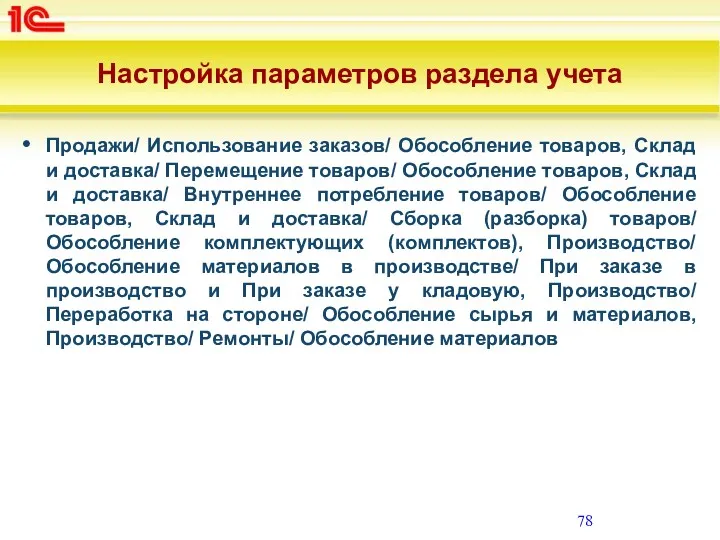 1С

Настройка параметров раздела учета

• Продажи/ Использование заказов/ Обособление товаров, Склад и доставка/ Перемещение товаров/ Обособление товаров, Склад и доставка/ Внутреннее потребление товаров/ Обособление товаров, Склад и доставка/ Сборка (разборка) товаров/ Обособление комплектующих (комплектов), Производство/ Обособление материалов в производстве/ При заказе в производство и При заказе у кладовую, Производство/ Переработка на стороне/ Обособление сырья и материалов, Производство/ Ремонты/ Обособление материалов

78